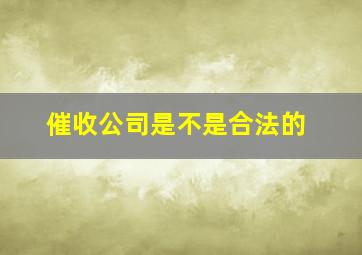 催收公司是不是合法的